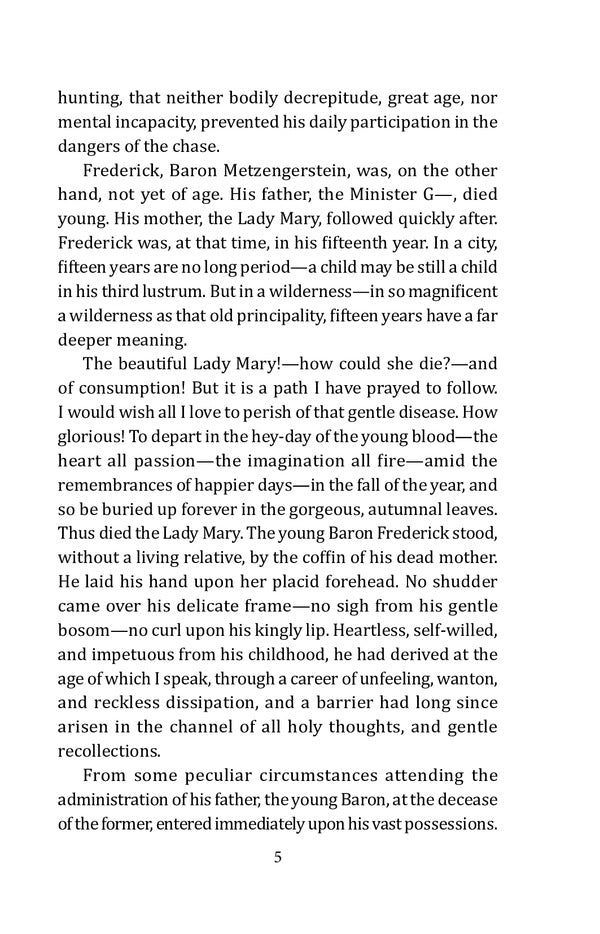 hunting, that neither bodily decrepitude, great age, nor mental incapacity, prevented his daily participation in the dangers of the chase.

Frederick, Baron Metzengerstein, was, on the other hand, not yet of age. His father, the Minister G—, died young. His mother, the Lady Mary, followed quickly after. Frederick was, at that time, in his fifteenth year. In a city, fifteen years are no long period—a child may be still a child in his third lustrum. But in a wilderness—in so magnificent a wilderness as that old principality, fifteen years have a far deeper meaning.

The beautiful Lady Mary!—how could she die?—and of consumption! But it is a path I have prayed to follow. I would wish all I love to perish of that gentle disease. How glorious! To depart in the hey-day of the young blood—the heart all passion—the imagination all fire—amid the remembrances of happier days—in the fall of the year, and so be buried up forever in the gorgeous, autumnal leaves. Thus died the Lady Mary. The young Baron Frederick stood, without a living relative, by the coffin of his dead mother. He laid his hand upon her placid forehead. No shudder came over his delicate frame—no sigh from his gentle bosom—no curl upon his kingly lip. Heartless, self-willed, and impetuous from his childhood, he had derived at the age of which I speak, through a career of unfeeling, wanton, and reckless dissipation, and a barrier had long since arisen in the channel of all holy thoughts, and gentle recollections.

From some peculiar circumstances attending the administration of his father, the young Baron, at the decease of the former, entered immediately upon his vast possessions.

5